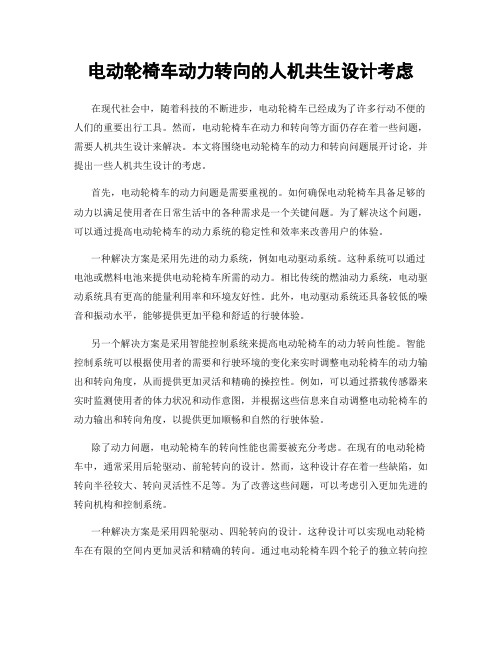 电动轮椅车动力转向的人机共生设计考虑

在现代社会中，随着科技的不断进步，电动轮椅车已经成为了许多行动不便的人们的重要出行工具。然而，电动轮椅车在动力和转向等方面仍存在着一些问题，需要人机共生设计来解决。本文将围绕电动轮椅车的动力和转向问题展开讨论，并提出一些人机共生设计的考虑。

首先，电动轮椅车的动力问题是需要重视的。如何确保电动轮椅车具备足够的动力以满足使用者在日常生活中的各种需求是一个关键问题。为了解决这个问题，可以通过提高电动轮椅车的动力系统的稳定性和效率来改善用户的体验。

一种解决方案是采用先进的动力系统，例如电动驱动系统。这种系统可以通过电池或燃料电池来提供电动轮椅车所需的动力。相比传统的燃油动力系统，电动驱动系统具有更高的能量利用率和环境友好性。此外，电动驱动系统还具备较低的噪音和振动水平，能够提供更加平稳和舒适的行驶体验。

另一个解决方案是采用智能控制系统来提高电动轮椅车的动力转向性能。智能控制系统可以根据使用者的需要和行驶环境的变化来实时调整电动轮椅车的动力输出和转向角度，从而提供更加灵活和精确的操控性。例如，可以通过搭载传感器来实时监测使用者的体力状况和动作意图，并根据这些信息来自动调整电动轮椅车的动力输出和转向角度，以提供更加顺畅和自然的行驶体验。

除了动力问题，电动轮椅车的转向性能也需要被充分考虑。在现有的电动轮椅车中，通常采用后轮驱动、前轮转向的设计。然而，这种设计存在着一些缺陷，如转向半径较大、转向灵活性不足等。为了改善这些问题，可以考虑引入更加先进的转向机构和控制系统。

一种解决方案是采用四轮驱动、四轮转向的设计。这种设计可以实现电动轮椅车在有限的空间内更加灵活和精确的转向。通过电动轮椅车四个轮子的独立转向控